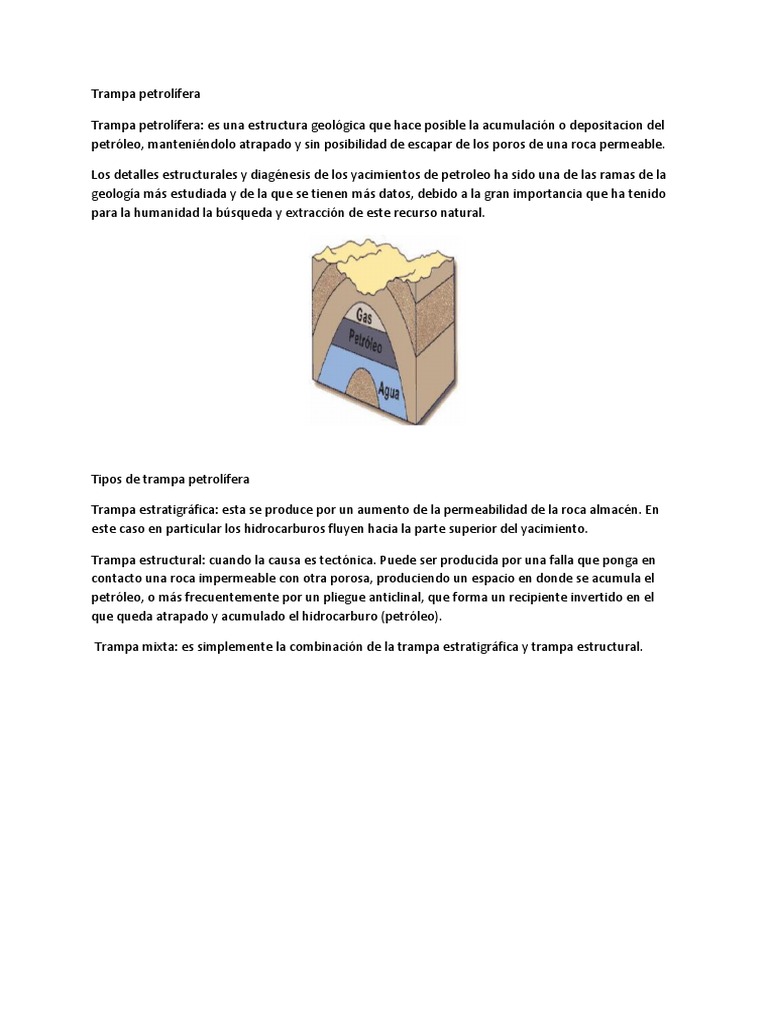 Trampa petrolífera

Trampa petrolífera: es una estructura geológica que hace posible la acumulación o depositacion del petróleo, manteniéndolo atrapado y sin posibilidad de escapar de los poros de una roca permeable.

Los detalles estructurales y diagénesis de los yacimientos de petroleo ha sido una de las ramas de la geología más estudiada y de la que se tienen más datos, debido a la gran importancia que ha tenido para la humanidad la búsqueda y extracción de este recurso natural.

Gas

Petróleo

Agua

Tipos de trampa petrolífera

Trampa estratigráfica: esta se produce por un aumento de la permeabilidad de la roca almacén. En este caso en particular los hidrocarburos fluyen hacia la parte superior del yacimiento.

Trampa estructural: cuando la causa es tectónica. Puede ser producida por una falla que ponga en contacto una roca impermeable con otra porosa, produciendo un espacio en donde se acumula el petróleo, o más frecuentemente por un pliegue anticlinal, que forma un recipiente invertido en el que queda atrapado y acumulado el hidrocarburo (petróleo).

Trampa mixta: es simplemente la combinación de la trampa estratigráfica y trampa estructural.